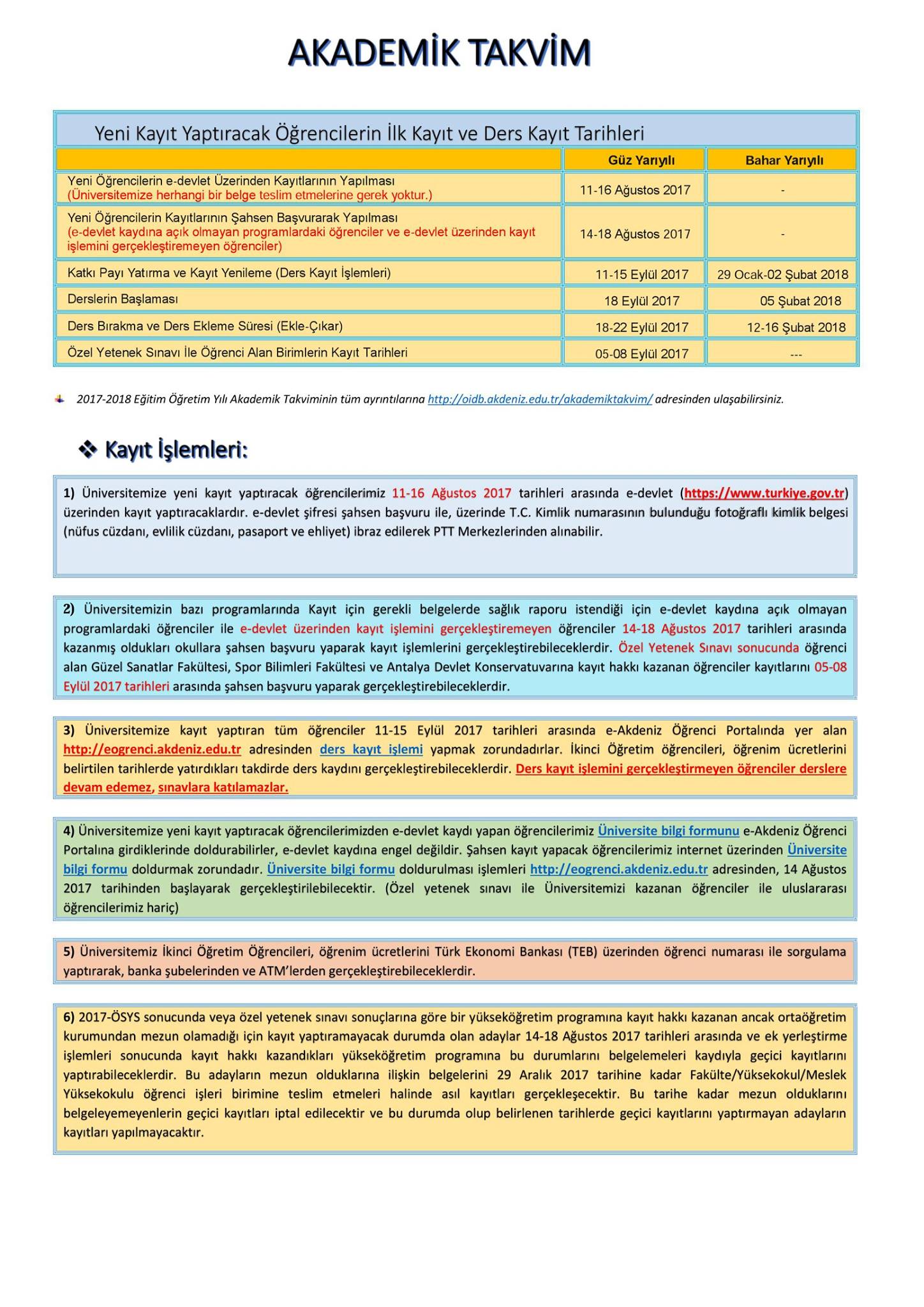 AKADEMİK TAKVİM

Yeni Kayıt Yaptıracak Öğrencilerin İlk Kayıt ve Ders Kayıt Tarihleri

| | Güz Yarıyılı | Bahar Yarıyılı |
|---|---|---|
| Yeni Öğrencilerin e-devlet Üzerinden Kayıtlarının Yapılması (Üniversitemize herhangi bir belge teslim etmelerine gerek yoktur.) | 11-16 Ağustos 2017 | - |
| Yeni Öğrencilerin Kayıtlarının Şahsen Başvurarak Yapılması (e-devlet kaydına açık olmayan programlardaki öğrenciler ve e-devlet üzerinden kayıt işlemini gerçekleştiremeyen öğrenciler) | 14-18 Ağustos 2017 | - |
| Katkı Payı Yatırma ve Kayıt Yenileme (Ders Kayıt İşlemleri) | 11-15 Eylül 2017 | 29 Ocak-02 Şubat 2018 |
| Derslerin Başlaması | 18 Eylül 2017 | 05 Şubat 2018 |
| Ders Bırakma ve Ders Ekleme Süresi (Ekle-Çıkar) | 18-22 Eylül 2017 | 12-16 Şubat 2018 |
| Özel Yetenek Sınavı İle Öğrenci Alan Birimlerin Kayıt Tarihleri | 05-08 Eylül 2017 | --- |

2017-2018 Eğitim Öğretim Yılı Akademik Takviminin tüm ayrıntılarına http://oidb.akdeniz.edu.tr/akademiktakvim/ adresinden ulaşabilirsiniz.

❖ Kayıt İşlemleri:

1) Üniversitemize yeni kayıt yaptıracak öğrencilerimiz 11-16 Ağustos 2017 tarihleri arasında e-devlet (https://www.turkiye.gov.tr) üzerinden kayıt yaptıracaklardır. e-devlet şifresi şahsen başvuru ile, üzerinde T.C. Kimlik numarasının bulunduğu fotoğraflı kimlik belgesi (nüfus cüzdanı, evlilik cüzdanı, pasaport ve ehliyet) ibraz edilerek PTT Merkezlerinden alınabilir.

2) Üniversitemizin bazı programlarında Kayıt için gerekli belgelerde sağlık raporu istendiği için e-devlet kaydına açık olmayan programlardaki öğrenciler ile e-devlet üzerinden kayıt işlemini gerçekleştiremeyen öğrenciler 14-18 Ağustos 2017 tarihleri arasında kazanmış oldukları okullara şahsen başvuru yaparak kayıt işlemlerini gerçekleştirebileceklerdir. Özel Yetenek Sınavı sonucunda öğrenci alan Güzel Sanatlar Fakültesi, Spor Bilimleri Fakültesi ve Antalya Devlet Konservatuvarına kayıt hakkı kazanan öğrenciler kayıtlarını 05-08 Eylül 2017 tarihleri arasında şahsen başvuru yaparak gerçekleştirebileceklerdir.

3) Üniversitemize kayıt yaptıran tüm öğrenciler 11-15 Eylül 2017 tarihleri arasında e-Akdeniz Öğrenci Portalında yer alan http://eogrenci.akdeniz.edu.tr adresinden ders kayıt işlemi yapmak zorundadırlar. İkinci Öğretim öğrencileri, öğrenim ücretlerini belirtilen tarihlerde yatırdıkları takdirde ders kaydını gerçekleştirebileceklerdir. Ders kayıt işlemini gerçekleştirmeyen öğrenciler derslere devam edemez, sınavlara katılamazlar.

4) Üniversitemize yeni kayıt yaptıracak öğrencilerimizden e-devlet kaydı yapan öğrencilerimiz Üniversite bilgi formunu e-Akdeniz Öğrenci Portalına girdiklerinde doldurabilirler, e-devlet kaydına engel değildir. Şahsen kayıt yapacak öğrencilerimiz internet üzerinden Üniversite bilgi formu doldurmak zorundadır. Üniversite bilgi formu doldurulması işlemleri http://eogrenci.akdeniz.edu.tr adresinden, 14 Ağustos 2017 tarihinden başlayarak gerçekleştirilebilecektir. (Özel yetenek sınavı ile Üniversitemizi kazanan öğrenciler ile uluslararası öğrencilerimiz hariç)

5) Üniversitemiz İkinci Öğretim Öğrencileri, öğrenim ücretlerini Türk Ekonomi Bankası (TEB) üzerinden öğrenci numarası ile sorgulama yaptırarak, banka şubelerinden ve ATM'lerden gerçekleştirebileceklerdir.

6) 2017-ÖSYS sonucunda veya özel yetenek sınavı sonuçlarına göre bir yükseköğretim programına kayıt hakkı kazanan ancak ortaöğretim kurumundan mezun olamadığı için kayıt yaptıramayacak durumda olan adaylar 14-18 Ağustos 2017 tarihleri arasında ve ek yerleştirme işlemleri sonucunda kayıt hakkı kazandıkları yükseköğretim programına bu durumlarını belgelemeleri kaydıyla geçici kayıtlarını yaptırabileceklerdir. Bu adayların mezun olduklarına ilişkin belgelerini 29 Aralık 2017 tarihine kadar Fakülte/Yüksekokul/Meslek Yüksekokulu öğrenci işleri birimine teslim etmeleri halinde asıl kayıtları gerçekleşecektir. Bu tarihe kadar mezun olduklarını belgeleyemeyenlerin geçici kayıtları iptal edilecektir ve bu durumda olup belirlenen tarihlerde geçici kayıtlarını yaptırmayan adayların kayıtları yapılmayacaktır.